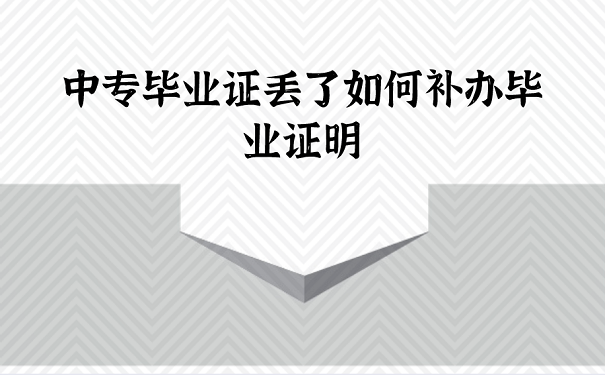 中专毕业证丢了如何补办毕业证明